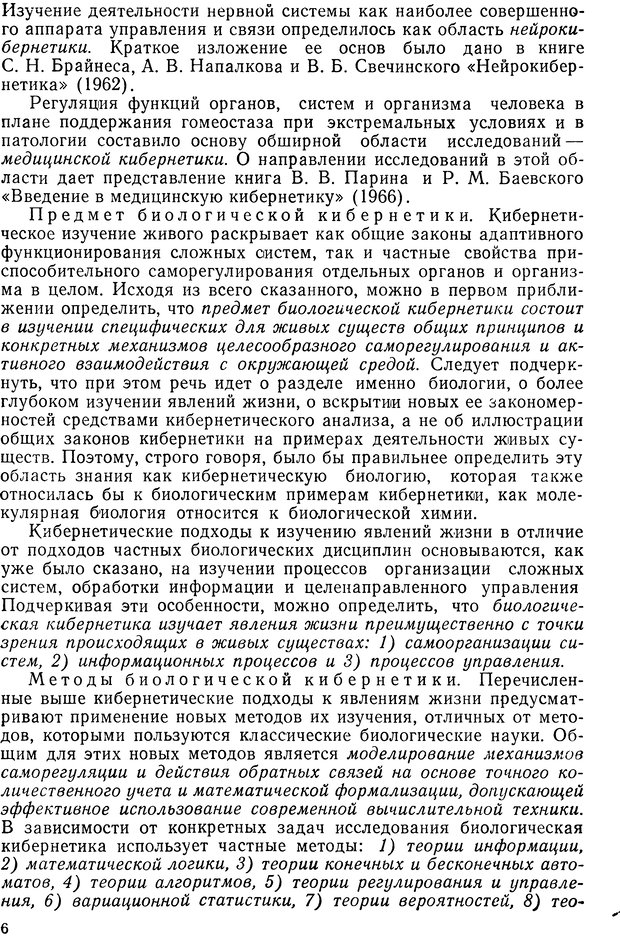 Изучение деятельности нервной системы как наиболее совершенного аппарата управления и связи определилось как область нейрокибернетики. Краткое изложение ее основ было дано в книге С. Н. Брайнеса, А. В. Напалкова и В. Б. Свечинского «Нейрокибернетика» (1962).

Регуляция функций органов, систем и организма человека в плане поддержания гомеостаза при экстремальных условиях и в патологии составило основу обширной области исследований — медицинской кибернетики. О направлении исследований в этой области дает представление книга В. В. Парина и Р. М. Баевского «Введение в медицинскую кибернетику» (1966).

Предмет биологической кибернетики. Кибернетическое изучение живого раскрывает как общие законы адаптивного функционирования сложных систем, так и частные свойства приспособительного саморегулирования отдельных органов и организма в целом. Исходя из всего сказанного, можно в первом приближении определить, что предмет биологической кибернетики состоит в изучении специфических для живых существ общих принципов и конкретных механизмов целесообразного саморегулирования и активного взаимодействия с окружающей средой. Следует подчеркнуть, что при этом речь идет о разделе именно биологии, о более глубоком изучении явлений жизни, о вскрытии новых ее закономерностей средствами кибернетического анализа, а не об иллюстрации общих законов кибернетики на примерах деятельности живых существ. Поэтому, строго говоря, было бы правильнее определить эту область знания как кибернетическую биологию, которая также относилась бы к биологическим примерам кибернетики, как молекулярная биология относится к биологической химии.

Кибернетические подходы к изучению явлений жизни в отличие от подходов частных биологических дисциплин основываются, как уже было сказано, на изучении процессов организации сложных систем, обработки информации и целенаправленного управления Подчеркивая эти особенности, можно определить, что биологическая кибернетика изучает явления жизни преимущественно с точки зрения происходящих в живых существах: 1) самоорганизации систем, 2) информационных процессов и 3) процессов управления.

Методы биологической кибернетики. Перечисленные выше кибернетические подходы к явлениям жизни предусматривают применение новых методов их изучения, отличных от методов, которыми пользуются классические биологические науки. Общим для этих новых методов является моделирование механизмов саморегуляции и действия обратных связей на основе точного количественного учета и математической формализации, допускающей эффективное использование современной вычислительной техники. В зависимости от конкретных задач исследования биологическая кибернетика использует частные методы: 1) теории информации, 2) математической логики, 3) теории конечных и бесконечных автоматов, 4) теории алгоритмов, 5) теории регулирования и управления, 6) вариационной статистики, 7) теории вероятностей, 8) тео-

6